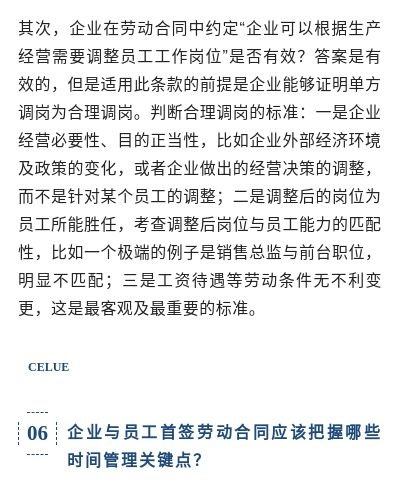 其次，企业在劳动合同中约定“企业可以根据生产经营需要调整员工工作岗位”是否有效？答案是有效的，但是适用此条款的前提是企业能够证明单方调岗为合理调岗。判断合理调岗的标准：一是企业经营必要性、目的正当性，比如企业外部经济环境及政策的变化，或者企业做出的经营决策的调整，而不是针对某个员工的调整；二是调整后的岗位为员工所能胜任，考查调整后岗位与员工能力的匹配性，比如一个极端的例子是销售总监与前台职位，明显不匹配；三是工资待遇等劳动条件无不利变更，这是最客观及最重要的标准。

CELUE

06 企业与员工首签劳动合同应该把握哪些时间管理关键点？